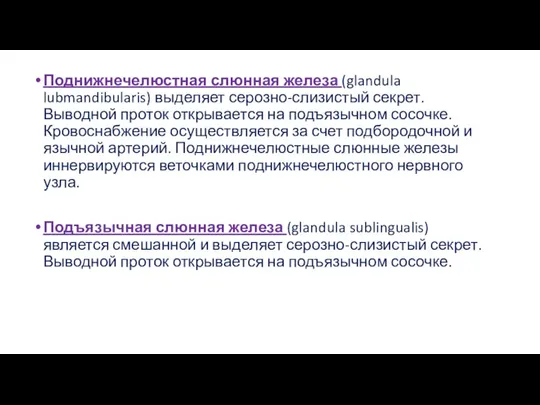 • Поднижнечелюстная слюнная железа (glandula lubmandibularis) выделяет серозно-слизистый секрет. Выводной проток открывается на подъязычном сосочке. Кровоснабжение осуществляется за счет подбородочной и язычной артерий. Поднижнечелюстные слюнные железы иннервируются веточками поднижнечелюстного нервного узла.

• Подъязычная слюнная железа (glandula sublingualis) является смешанной и выделяет серозно-слизистый секрет. Выводной проток открывается на подъязычном сосочке.